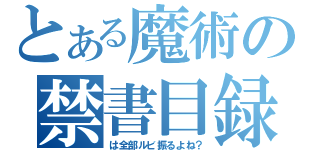 とある魔術の禁書目録

は全部ルビ振るよね？